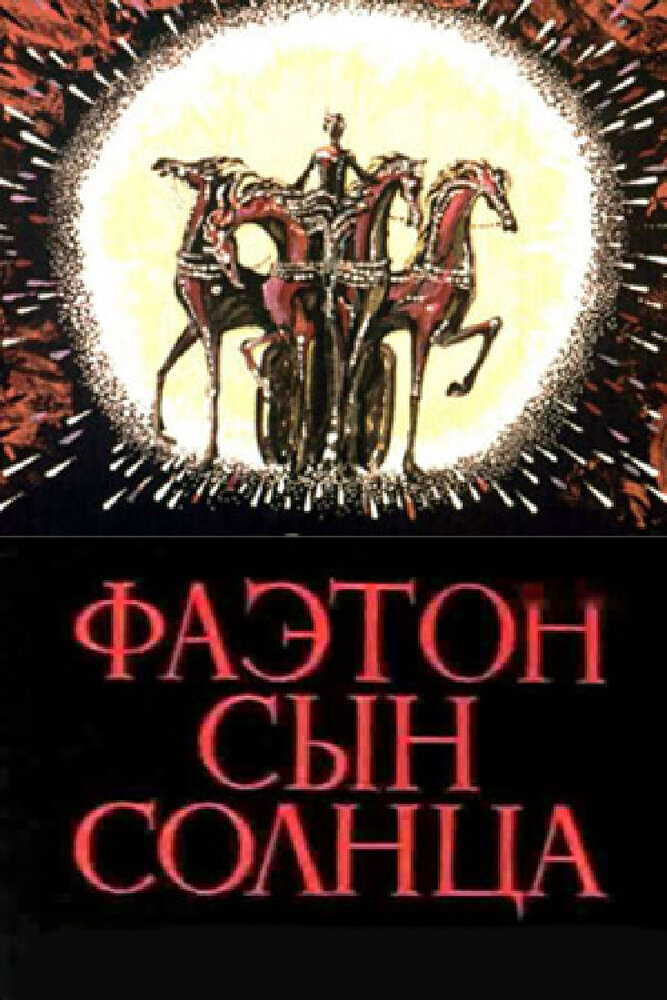 ФАЭТОН
СЫН
СОЛНЦА